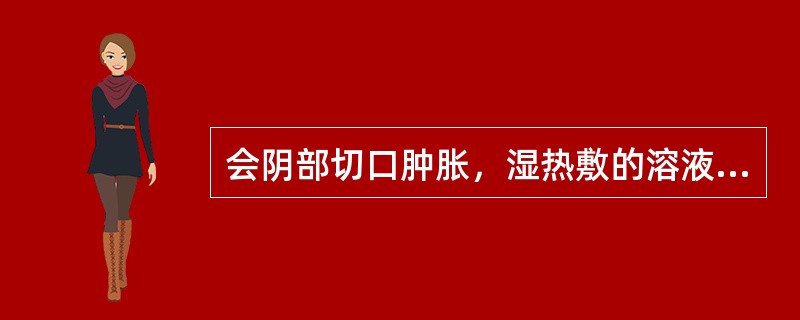 会阴部切口肿胀，湿热敷的溶液...